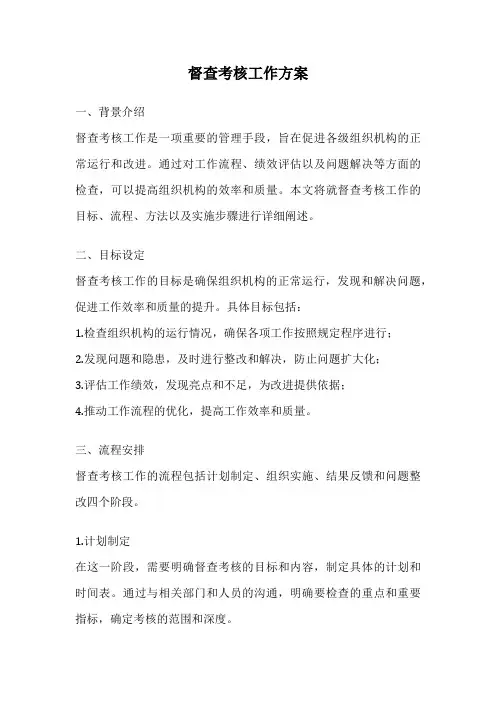 督查考核工作方案

一、背景介绍

督查考核工作是一项重要的管理手段，旨在促进各级组织机构的正常运行和改进。通过对工作流程、绩效评估以及问题解决等方面的检查，可以提高组织机构的效率和质量。本文将就督查考核工作的目标、流程、方法以及实施步骤进行详细阐述。

二、目标设定

督查考核工作的目标是确保组织机构的正常运行，发现和解决问题，促进工作效率和质量的提升。具体目标包括：

1.检查组织机构的运行情况，确保各项工作按照规定程序进行；

2.发现问题和隐患，及时进行整改和解决，防止问题扩大化；

3.评估工作绩效，发现亮点和不足，为改进提供依据；

4.推动工作流程的优化，提高工作效率和质量。

三、流程安排

督查考核工作的流程包括计划制定、组织实施、结果反馈和问题整改四个阶段。

1.计划制定

在这一阶段，需要明确督查考核的目标和内容，制定具体的计划和时间表。通过与相关部门和人员的沟通，明确要检查的重点和重要指标，确定考核的范围和深度。